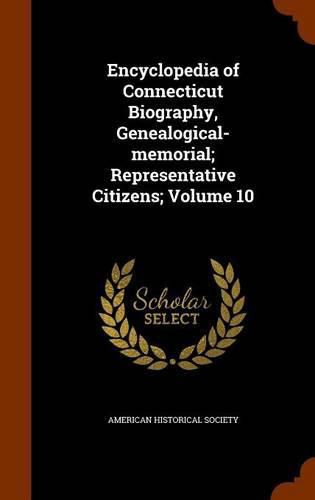 Encyclopedia of Connecticut Biography, Genealogical-memorial; Representative Citizens; Volume 10

Scholar SELECT

AMERICAN HISTORICAL SOCIETY